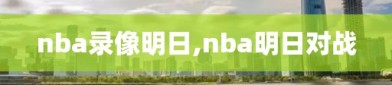 nba录像明日,nba明日对战